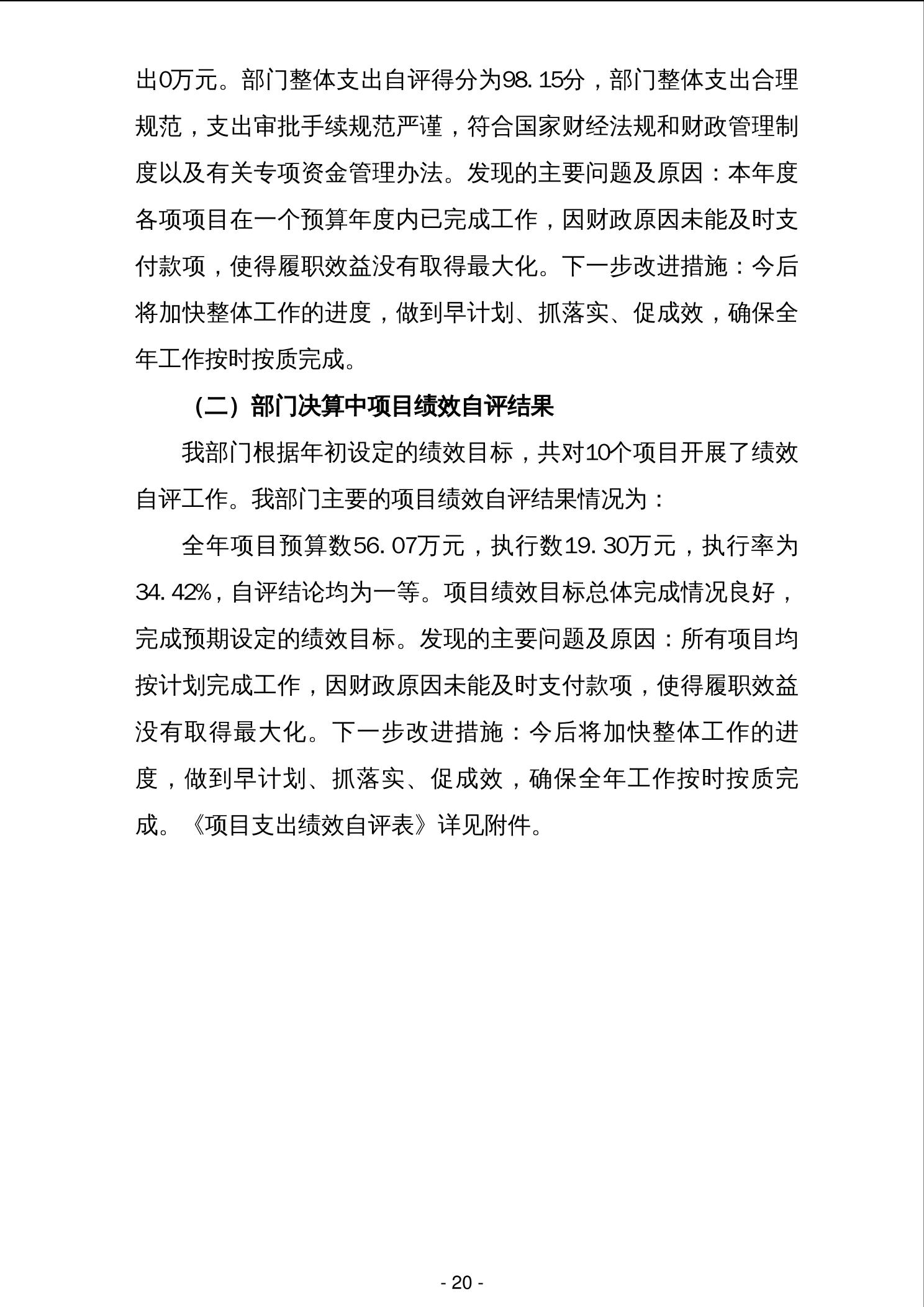 出0万元。部门整体支出自评得分为98.15分，部门整体支出合理规范，支出审批手续规范严谨，符合国家财经法规和财政管理制度以及有关专项资金管理办法。发现的主要问题及原因：本年度各项项目在一个预算年度内已完成工作，因财政原因未能及时支付款项，使得履职效益没有取得最大化。下一步改进措施：今后将加快整体工作的进度，做到早计划、抓落实、促成效，确保全年工作按时按质完成。

（二）部门决算中项目绩效自评结果

我部门根据年初设定的绩效目标，共对10个项目开展了绩效自评工作。我部门主要的项目绩效自评结果情况为：

全年项目预算数56.07万元，执行数19.30万元，执行率为34.42%，自评结论均为一等。项目绩效目标总体完成情况良好，完成预期设定的绩效目标。发现的主要问题及原因：所有项目均按计划完成工作，因财政原因未能及时支付款项，使得履职效益没有取得最大化。下一步改进措施：今后将加快整体工作的进度，做到早计划、抓落实、促成效，确保全年工作按时按质完成。《项目支出绩效自评表》详见附件。

- 20 -